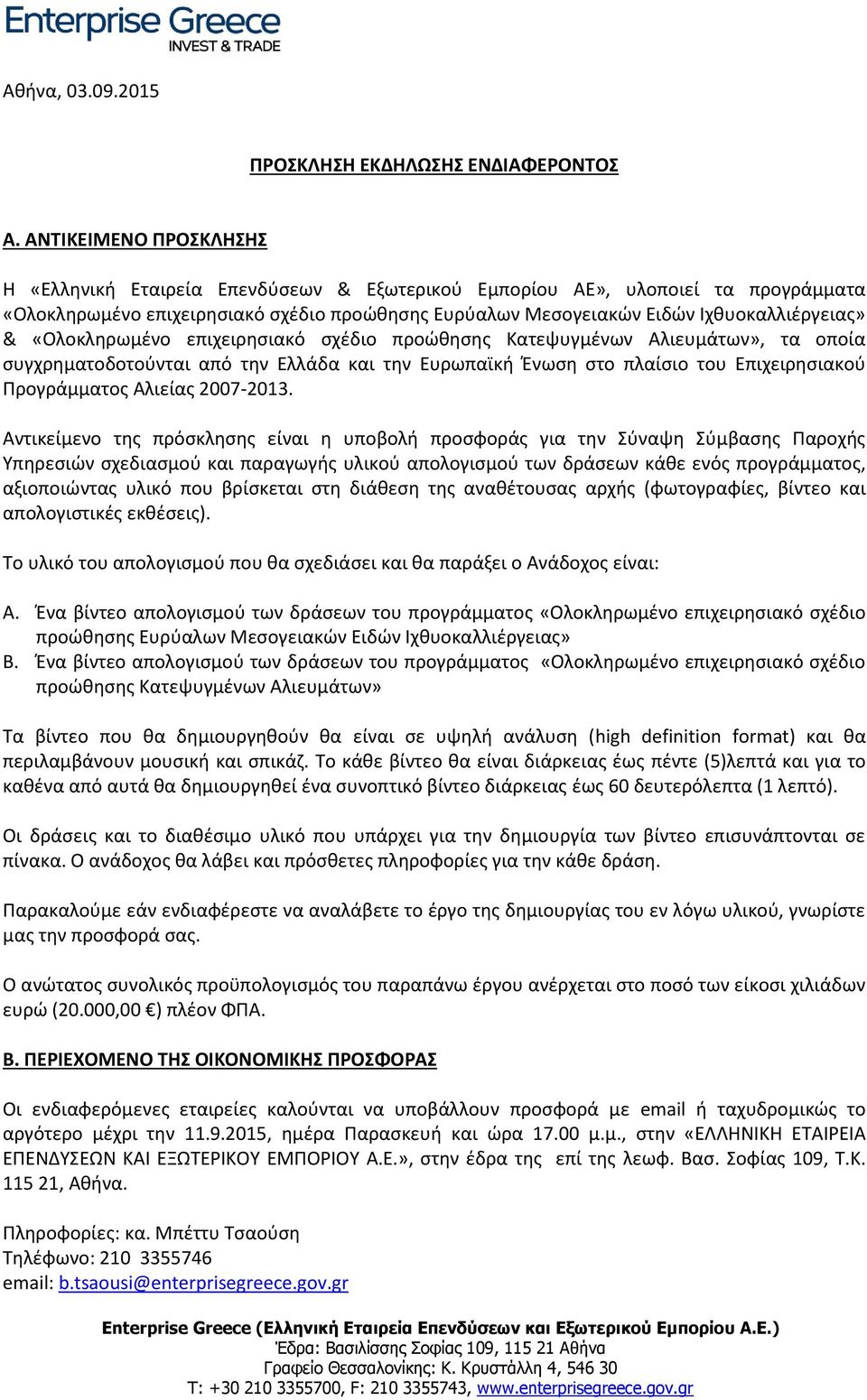 Enterprise Greece
INVEST & TRADE

Αθήνα, 03.09.2015

ΠΡΟΣΚΛΗΣΗ ΕΚΔΗΛΩΣΗΣ ΕΝΔΙΑΦΕΡΟΝΤΟΣ

Α. ΑΝΤΙΚΕΙΜΕΝΟ ΠΡΟΣΚΛΗΣΗΣ

Η «Ελληνική Εταιρεία Επενδύσεων & Εξωτερικού Εμπορίου ΑΕ», υλοποιεί τα προγράμματα «Ολοκληρωμένο επιχειρησιακό σχέδιο προώθησης Ευρύαλων Μεσογειακών Ειδών Ιχθυοκαλλιέργειας» & «Ολοκληρωμένο επιχειρησιακό σχέδιο προώθησης Κατεψυγμένων Αλιευμάτων», τα οποία συγχρηματοδοτούνται από την Ελλάδα και την Ευρωπαϊκή Ένωση στο πλαίσιο του Επιχειρησιακού Προγράμματος Αλιείας 2007-2013.

Αντικείμενο της πρόσκλησης είναι η υποβολή προσφοράς για την Σύναψη Σύμβασης Παροχής Υπηρεσιών σχεδιασμού και παραγωγής υλικού απολογισμού των δράσεων κάθε ενός προγράμματος, αξιοποιώντας υλικό που βρίσκεται στη διάθεση της αναθέτουσας αρχής (φωτογραφίες, βίντεο και απολογιστικές εκθέσεις).

Το υλικό του απολογισμού που θα σχεδιάσει και θα παράξει ο Ανάδοχος είναι:

Α. Ένα βίντεο απολογισμού των δράσεων του προγράμματος «Ολοκληρωμένο επιχειρησιακό σχέδιο προώθησης Ευρύαλων Μεσογειακών Ειδών Ιχθυοκαλλιέργειας»
Β. Ένα βίντεο απολογισμού των δράσεων του προγράμματος «Ολοκληρωμένο επιχειρησιακό σχέδιο προώθησης Κατεψυγμένων Αλιευμάτων»

Τα βίντεο που θα δημιουργηθούν θα είναι σε υψηλή ανάλυση (high definition format) και θα περιλαμβάνουν μουσική και σπικάζ. Το κάθε βίντεο θα είναι διάρκειας έως πέντε (5)λεπτά και για το καθένα από αυτά θα δημιουργηθεί ένα συνοπτικό βίντεο διάρκειας έως 60 δευτερόλεπτα (1 λεπτό).

Οι δράσεις και το διαθέσιμο υλικό που υπάρχει για την δημιουργία των βίντεο επισυνάπτονται σε πίνακα. Ο ανάδοχος θα λάβει και πρόσθετες πληροφορίες για την κάθε δράση.

Παρακαλούμε εάν ενδιαφέρεστε να αναλάβετε το έργο της δημιουργίας του εν λόγω υλικού, γνωρίστε μας την προσφορά σας.

Ο ανώτατος συνολικός προϋπολογισμός του παραπάνω έργου ανέρχεται στο ποσό των είκοσι χιλιάδων ευρώ (20.000,00 €) πλέον ΦΠΑ.

Β. ΠΕΡΙΕΧΟΜΕΝΟ ΤΗΣ ΟΙΚΟΝΟΜΙΚΗΣ ΠΡΟΣΦΟΡΑΣ

Οι ενδιαφερόμενες εταιρείες καλούνται να υποβάλλουν προσφορά με email ή ταχυδρομικώς το αργότερο μέχρι την 11.9.2015, ημέρα Παρασκευή και ώρα 17.00 μ.μ., στην «ΕΛΛΗΝΙΚΗ ΕΤΑΙΡΕΙΑ ΕΠΕΝΔΥΣΕΩΝ ΚΑΙ ΕΞΩΤΕΡΙΚΟΥ ΕΜΠΟΡΙΟΥ Α.Ε.», στην έδρα της επί της λεωφ. Βασ. Σοφίας 109, Τ.Κ. 115 21, Αθήνα.

Πληροφορίες: κα. Μπέττυ Τσαούση
Τηλέφωνο: 210 3355746
email: b.tsaousi@enterprisegreece.gov.gr

Enterprise Greece (Ελληνική Εταιρεία Επενδύσεων και Εξωτερικού Εμπορίου Α.Ε.)
Έδρα: Βασιλίσσης Σοφίας 109, 115 21 Αθήνα
Γραφείο Θεσσαλονίκης: Κ. Κρυστάλλη 4, 546 30
Τ: +30 210 3355700, F: 210 3355743, www.enterprisegreece.gov.gr